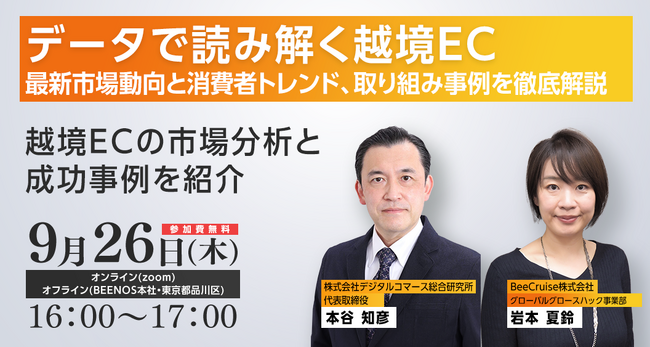 データで読み解く越境EC
最新市場動向と消費者トレンド、取り組み事例を徹底解説

越境ECの市場分析と成功事例を紹介

参加費無料
9月26日(木)
オンライン(zoom)
オフライン(BEENOS本社・東京都品川区)
16:00〜17:00

株式会社デジタルコマース総合研究所
代表取締役
本谷 知彦

BeeCruise株式会社
グローバルグロースハック事業部
岩本 夏鈴